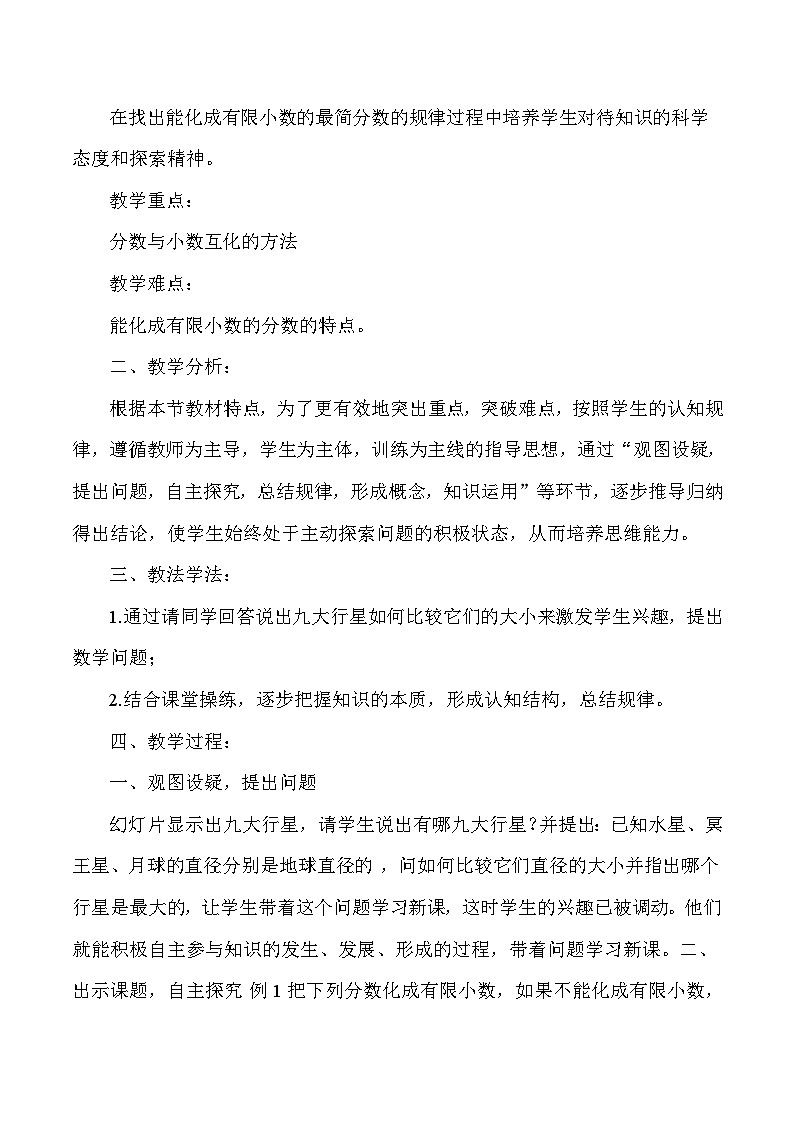 在找出能化成有限小数的最简分数的规律过程中培养学生对待知识的科学态度和探索精神。

教学重点：

分数与小数互化的方法

教学难点：

能化成有限小数的分数的特点。

二、教学分析：

根据本节教材特点，为了更有效地突出重点，突破难点，按照学生的认知规律，遵循教师为主导，学生为主体，训练为主线的指导思想，通过“观图设疑，提出问题，自主探究，总结规律，形成概念，知识运用”等环节，逐步推导归纳得出结论，使学生始终处于主动探索问题的积极状态，从而培养思维能力。

三、教法学法：

1.通过请同学回答说出九大行星如何比较它们的大小来激发学生兴趣，提出数学问题；

2.结合课堂操练，逐步把握知识的本质，形成认知结构，总结规律。

四、教学过程：

一、观图设疑，提出问题

幻灯片显示出九大行星，请学生说出有哪九大行星？并提出：已知水星、冥王星、月球的直径分别是地球直径的 ，问如何比较它们直径的大小并指出哪个行星是最大的，让学生带着这个问题学习新课，这时学生的兴趣已被调动。他们就能积极自主参与知识的发生、发展、形成的过程，带着问题学习新课。二、出示课题，自主探究 例 1 把下列分数化成有限小数，如果不能化成有限小数，